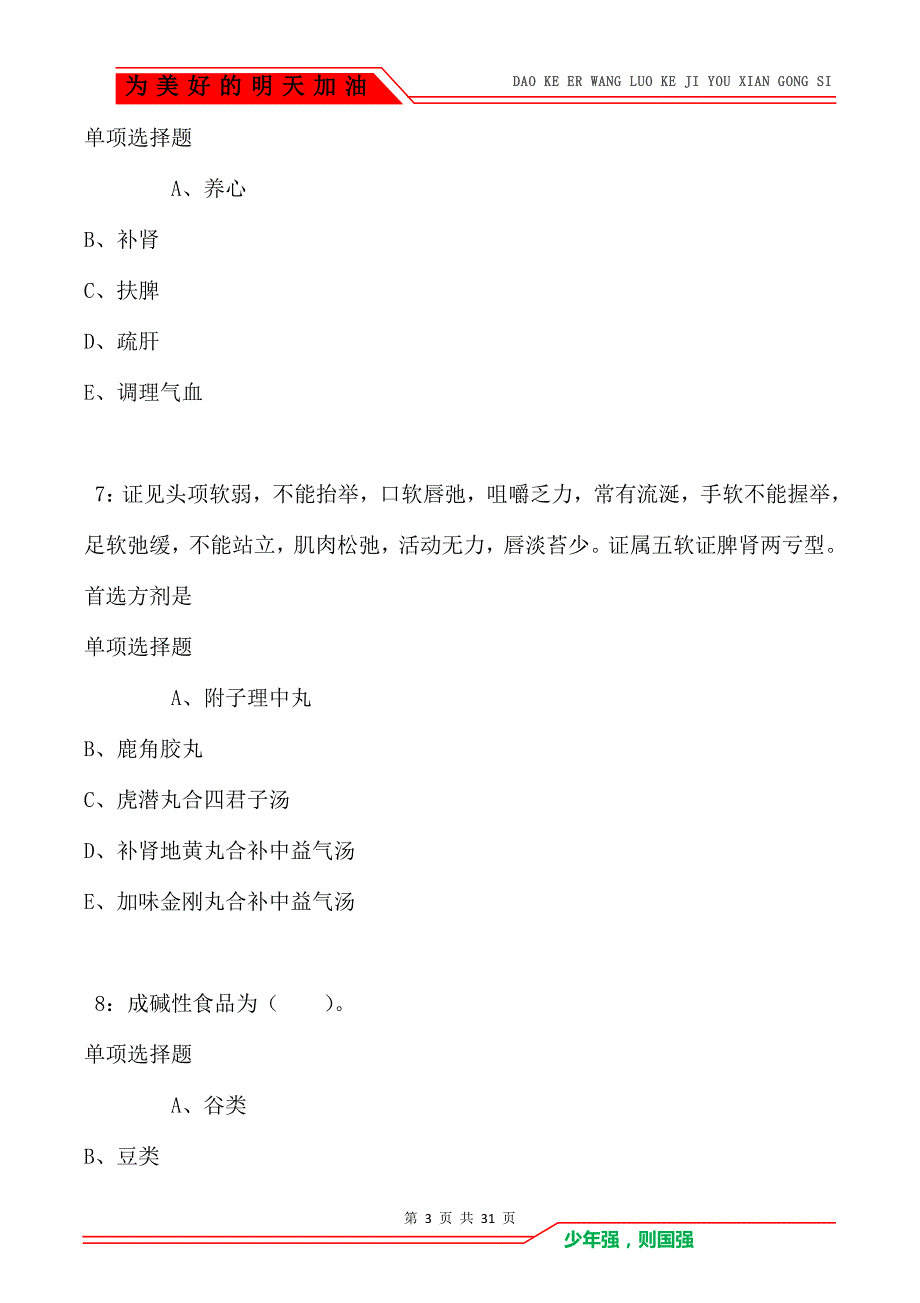 为美好的明天加油

DAO KE ER WANG LUO KE JI YOU XIAN GONG SI

单项选择题

A、养心

B、补肾

C、扶脾

D、疏肝

E、调理气血

7：证见头项软弱，不能抬举，口软唇弛，咀嚼乏力，常有流涎，手软不能握举，足软弛缓，不能站立，肌肉松弛，活动无力，唇淡苔少。证属五软证脾肾两亏型。首选方剂是

单项选择题

A、附子理中丸

B、鹿角胶丸

C、虎潜丸合四君子汤

D、补肾地黄丸合补中益气汤

E、加味金刚丸合补中益气汤

8：成碱性食品为（　　）。

单项选择题

A、谷类

B、豆类

第 3 页 共 31 页

少年强，则国强